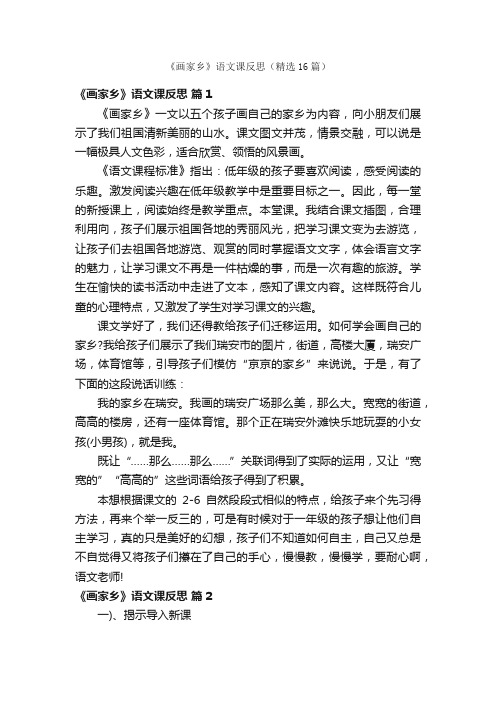 《画家乡》语文课反思（精选16篇）

《画家乡》语文课反思 篇1

《画家乡》一文以五个孩子画自己的家乡为内容，向小朋友们展示了我们祖国清新美丽的山水。课文图文并茂，情景交融，可以说是一幅极具人文色彩，适合欣赏、领悟的风景画。

《语文课程标准》指出：低年级的孩子要喜欢阅读，感受阅读的乐趣。激发阅读兴趣在低年级教学中是重要目标之一。因此，每一堂的新授课上，阅读始终是教学重点。本堂课。我结合课文插图，合理利用向，孩子们展示祖国各地的秀丽风光，把学习课文变为去游览，让孩子们去祖国各地游览、观赏的同时掌握语文文字，体会语言文字的魅力，让学习课文不再是一件枯燥的事，而是一次有趣的旅游。学生在愉快的读书活动中走进了文本，感知了课文内容。这样既符合儿童的心理特点，又激发了学生对学习课文的兴趣。

课文学好了，我们还得教给孩子们迁移运用。如何学会画自己的家乡?我给孩子们展示了我们瑞安市的图片，街道，高楼大厦，瑞安广场，体育馆等，引导孩子们模仿“京京的家乡”来说说。于是，有了下面的这段说话训练：

我的家乡在瑞安。我画的瑞安广场那么美，那么大。宽宽的街道，高高的楼房，还有一座体育馆。那个正在瑞安外滩快乐地玩耍的小女孩(小男孩)，就是我。

既让“……那么……那么……”关联词得到了实际的运用，又让“宽宽的”“高高的”这些词语给孩子得到了积累。

本想根据课文的 2-6 自然段段式相似的特点，给孩子来个先习得方法，再来个举一反三的，可是有时候对于一年级的孩子想让他们自主学习，真的只是美好的幻想，孩子们不知道如何自主，自己又总是不自觉得又将孩子们攥在了自己的手心，慢慢教，慢慢学，要耐心啊，语文老师!

《画家乡》语文课反思 篇2

一)、揭示导入新课